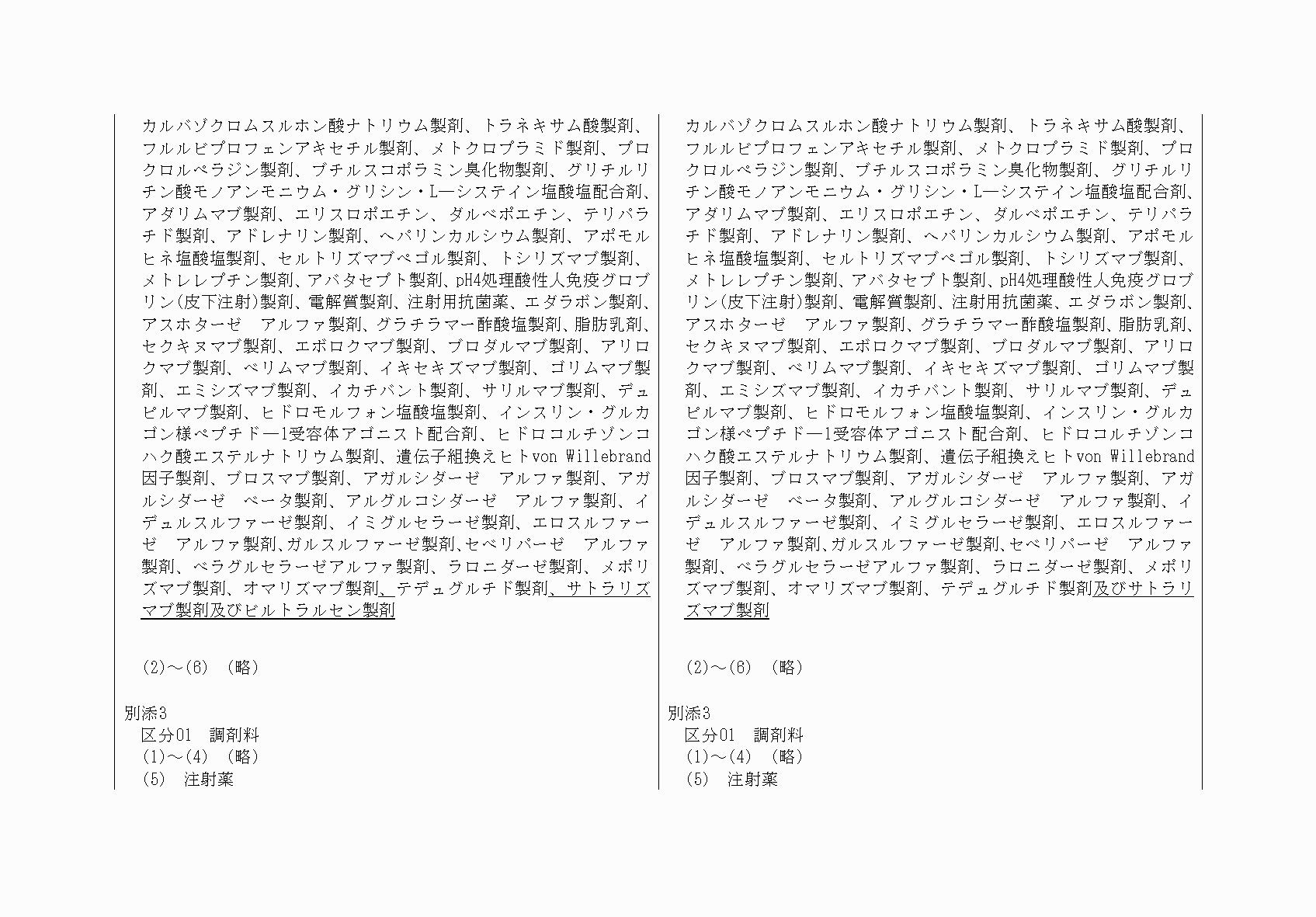 カルバゾクロムスルホン酸ナトリウム製剤、トラネキサム酸製剤、フルルビプロフェンアキセチル製剤、メトクロプラミド製剤、プロクロルペラジン製剤、ブチルスコポラミン臭化物製剤、グリチルリチン酸モノアンモニウム・グリシン・L―システイン塩酸塩配合剤、アダリムマブ製剤、エリスロポエチン、ダルベポエチン、テリパラチド製剤、アドレナリン製剤、ヘパリンカルシウム製剤、アポモルヒネ塩酸塩製剤、セルトリズマブペゴル製剤、トシリズマブ製剤、メトレレプチン製剤、アバタセプト製剤、pH4処理酸性人免疫グロブリン(皮下注射)製剤、電解質製剤、注射用抗菌薬、エダラボン製剤、アスホターゼ　アルファ製剤、グラチラマー酢酸塩製剤、脂肪乳剤、セクキヌマブ製剤、エボロクマブ製剤、ブロダルマブ製剤、アリロクマブ製剤、ベリムマブ製剤、イキセキズマブ製剤、ゴリムマブ製剤、エミシズマブ製剤、イカチバント製剤、サリルマブ製剤、デュピルマブ製剤、ヒドロモルフォン塩酸塩製剤、インスリン・グルカゴン様ペプチド―1受容体アゴニスト配合剤、ヒドロコルチゾンコハク酸エステルナトリウム製剤、遺伝子組換えヒトvon Willebrand因子製剤、ブロスマブ製剤、アガルシダーゼ　アルファ製剤、アガルシダーゼ　ベータ製剤、アルグルコシダーゼ　アルファ製剤、イデュルスルファーゼ製剤、イミグルセラーゼ製剤、エロスルファーゼ　アルファ製剤、ガルスルファーゼ製剤、セベリパーゼ　アルファ製剤、ベラグルセラーゼアルファ製剤、ラロニダーゼ製剤、メポリズマブ製剤、オマリズマブ製剤、テデュグルチド製剤、サトラリズマブ製剤及びビルトラルセン製剤

(2)～(6)　(略)

別添3
区分01　調剤料
(1)～(4)　(略)
(5)　注射薬

カルバゾクロムスルホン酸ナトリウム製剤、トラネキサム酸製剤、フルルビプロフェンアキセチル製剤、メトクロプラミド製剤、プロクロルペラジン製剤、ブチルスコポラミン臭化物製剤、グリチルリチン酸モノアンモニウム・グリシン・L―システイン塩酸塩配合剤、アダリムマブ製剤、エリスロポエチン、ダルベポエチン、テリパラチド製剤、アドレナリン製剤、ヘパリンカルシウム製剤、アポモルヒネ塩酸塩製剤、セルトリズマブペゴル製剤、トシリズマブ製剤、メトレレプチン製剤、アバタセプト製剤、pH4処理酸性人免疫グロブリン(皮下注射)製剤、電解質製剤、注射用抗菌薬、エダラボン製剤、アスホターゼ　アルファ製剤、グラチラマー酢酸塩製剤、脂肪乳剤、セクキヌマブ製剤、エボロクマブ製剤、ブロダルマブ製剤、アリロクマブ製剤、ベリムマブ製剤、イキセキズマブ製剤、ゴリムマブ製剤、エミシズマブ製剤、イカチバント製剤、サリルマブ製剤、デュピルマブ製剤、ヒドロモルフォン塩酸塩製剤、インスリン・グルカゴン様ペプチド―1受容体アゴニスト配合剤、ヒドロコルチゾンコハク酸エステルナトリウム製剤、遺伝子組換えヒトvon Willebrand因子製剤、ブロスマブ製剤、アガルシダーゼ　アルファ製剤、アガルシダーゼ　ベータ製剤、アルグルコシダーゼ　アルファ製剤、イデュルスルファーゼ製剤、イミグルセラーゼ製剤、エロスルファーゼ　アルファ製剤、ガルスルファーゼ製剤、セベリパーゼ　アルファ製剤、ベラグルセラーゼアルファ製剤、ラロニダーゼ製剤、メポリズマブ製剤、オマリズマブ製剤、テデュグルチド製剤及びサトラリズマブ製剤

(2)～(6)　(略)

別添3
区分01　調剤料
(1)～(4)　(略)
(5)　注射薬